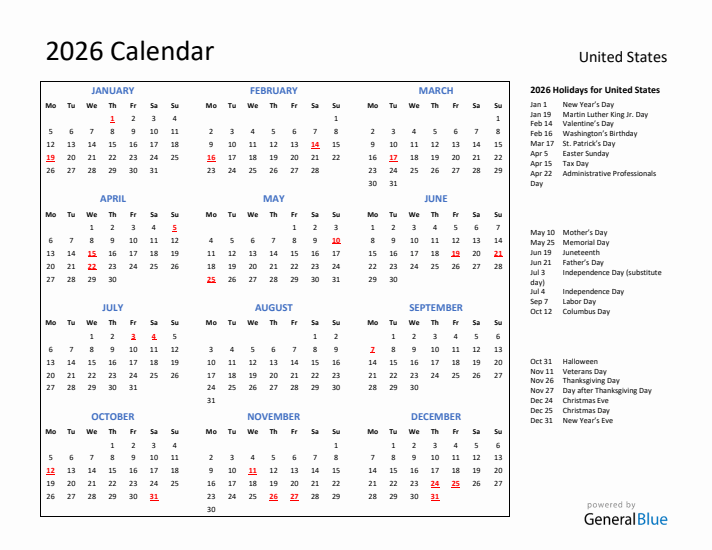 2026 Calendar

United States

JANUARY

| Mo | Tu | We | Th | Fr | Sa | Su |
|---|---|---|---|---|---|---|
| | | | 1 | 2 | 3 | 4 |
| 5 | 6 | 7 | 8 | 9 | 10 | 11 |
| 12 | 13 | 14 | 15 | 16 | 17 | 18 |
| 19 | 20 | 21 | 22 | 23 | 24 | 25 |
| 26 | 27 | 28 | 29 | 30 | 31 | |

FEBRUARY

| Mo | Tu | We | Th | Fr | Sa | Su |
|---|---|---|---|---|---|---|
| | | | | | | 1 |
| 2 | 3 | 4 | 5 | 6 | 7 | 8 |
| 9 | 10 | 11 | 12 | 13 | 14 | 15 |
| 16 | 17 | 18 | 19 | 20 | 21 | 22 |
| 23 | 24 | 25 | 26 | 27 | 28 | |

MARCH

| Mo | Tu | We | Th | Fr | Sa | Su |
|---|---|---|---|---|---|---|
| | | | | | | 1 |
| 2 | 3 | 4 | 5 | 6 | 7 | 8 |
| 9 | 10 | 11 | 12 | 13 | 14 | 15 |
| 16 | 17 | 18 | 19 | 20 | 21 | 22 |
| 23 | 24 | 25 | 26 | 27 | 28 | 29 |
| 30 | 31 | | | | | |

APRIL

| Mo | Tu | We | Th | Fr | Sa | Su |
|---|---|---|---|---|---|---|
| | | 1 | 2 | 3 | 4 | 5 |
| 6 | 7 | 8 | 9 | 10 | 11 | 12 |
| 13 | 14 | 15 | 16 | 17 | 18 | 19 |
| 20 | 21 | 22 | 23 | 24 | 25 | 26 |
| 27 | 28 | 29 | 30 | | | |

MAY

| Mo | Tu | We | Th | Fr | Sa | Su |
|---|---|---|---|---|---|---|
| | | | | 1 | 2 | 3 |
| 4 | 5 | 6 | 7 | 8 | 9 | 10 |
| 11 | 12 | 13 | 14 | 15 | 16 | 17 |
| 18 | 19 | 20 | 21 | 22 | 23 | 24 |
| 25 | 26 | 27 | 28 | 29 | 30 | 31 |

JUNE

| Mo | Tu | We | Th | Fr | Sa | Su |
|---|---|---|---|---|---|---|
| 1 | 2 | 3 | 4 | 5 | 6 | 7 |
| 8 | 9 | 10 | 11 | 12 | 13 | 14 |
| 15 | 16 | 17 | 18 | 19 | 20 | 21 |
| 22 | 23 | 24 | 25 | 26 | 27 | 28 |
| 29 | 30 | | | | | |

JULY

| Mo | Tu | We | Th | Fr | Sa | Su |
|---|---|---|---|---|---|---|
| | | 1 | 2 | 3 | 4 | 5 |
| 6 | 7 | 8 | 9 | 10 | 11 | 12 |
| 13 | 14 | 15 | 16 | 17 | 18 | 19 |
| 20 | 21 | 22 | 23 | 24 | 25 | 26 |
| 27 | 28 | 29 | 30 | 31 | | |

AUGUST

| Mo | Tu | We | Th | Fr | Sa | Su |
|---|---|---|---|---|---|---|
| | | | | | 1 | 2 |
| 3 | 4 | 5 | 6 | 7 | 8 | 9 |
| 10 | 11 | 12 | 13 | 14 | 15 | 16 |
| 17 | 18 | 19 | 20 | 21 | 22 | 23 |
| 24 | 25 | 26 | 27 | 28 | 29 | 30 |
| 31 | | | | | | |

SEPTEMBER

| Mo | Tu | We | Th | Fr | Sa | Su |
|---|---|---|---|---|---|---|
| | 1 | 2 | 3 | 4 | 5 | 6 |
| 7 | 8 | 9 | 10 | 11 | 12 | 13 |
| 14 | 15 | 16 | 17 | 18 | 19 | 20 |
| 21 | 22 | 23 | 24 | 25 | 26 | 27 |
| 28 | 29 | 30 | | | | |

OCTOBER

| Mo | Tu | We | Th | Fr | Sa | Su |
|---|---|---|---|---|---|---|
| | | | 1 | 2 | 3 | 4 |
| 5 | 6 | 7 | 8 | 9 | 10 | 11 |
| 12 | 13 | 14 | 15 | 16 | 17 | 18 |
| 19 | 20 | 21 | 22 | 23 | 24 | 25 |
| 26 | 27 | 28 | 29 | 30 | 31 | |

NOVEMBER

| Mo | Tu | We | Th | Fr | Sa | Su |
|---|---|---|---|---|---|---|
| | | | | | | 1 |
| 2 | 3 | 4 | 5 | 6 | 7 | 8 |
| 9 | 10 | 11 | 12 | 13 | 14 | 15 |
| 16 | 17 | 18 | 19 | 20 | 21 | 22 |
| 23 | 24 | 25 | 26 | 27 | 28 | 29 |
| 30 | | | | | | |

DECEMBER

| Mo | Tu | We | Th | Fr | Sa | Su |
|---|---|---|---|---|---|---|
| | 1 | 2 | 3 | 4 | 5 | 6 |
| 7 | 8 | 9 | 10 | 11 | 12 | 13 |
| 14 | 15 | 16 | 17 | 18 | 19 | 20 |
| 21 | 22 | 23 | 24 | 25 | 26 | 27 |
| 28 | 29 | 30 | 31 | | | |

2026 Holidays for United States

Jan 1 New Year's Day
Jan 19 Martin Luther King Jr. Day
Feb 14 Valentine's Day
Feb 16 Washington's Birthday
Mar 17 St. Patrick's Day
Apr 5 Easter Sunday
Apr 15 Tax Day
Apr 22 Administrative Professionals Day

May 10 Mother's Day
May 25 Memorial Day
Jun 19 Juneteenth
Jun 21 Father's Day
Jul 3 Independence Day (substitute day)
Jul 4 Independence Day
Sep 7 Labor Day
Oct 12 Columbus Day

Oct 31 Halloween
Nov 11 Veterans Day
Nov 26 Thanksgiving Day
Nov 27 Day after Thanksgiving Day
Dec 24 Christmas Eve
Dec 25 Christmas Day
Dec 31 New Year's Eve

powered by
GeneralBlue